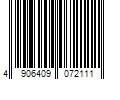 4 906409 072111